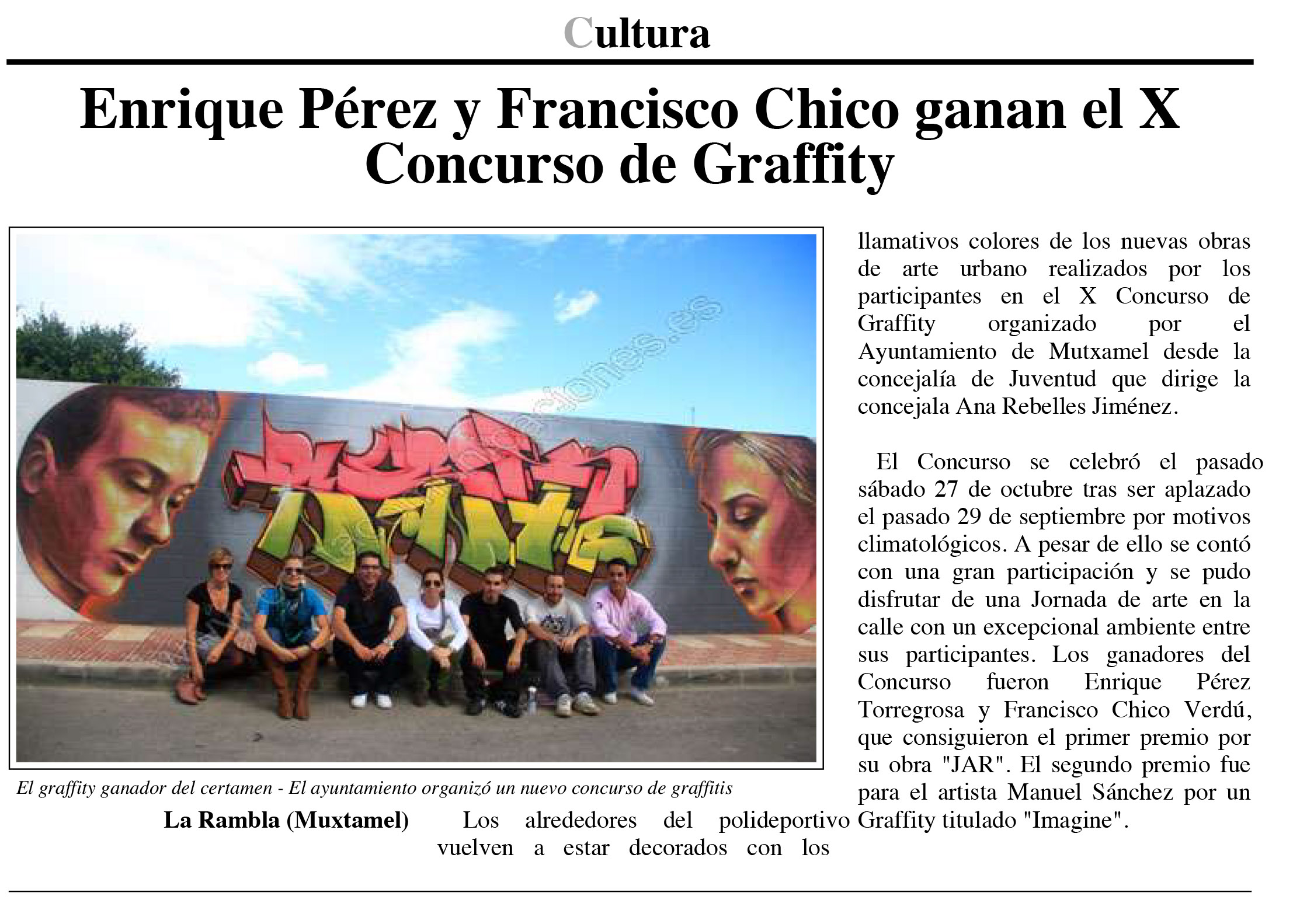 Cultura

Enrique Pérez y Francisco Chico ganan el X Concurso de Graffity

El graffity ganador del certamen - El ayuntamiento organizó un nuevo concurso de graffitis

La Rambla (Muxtamel) Los alrededores del polideportivo vuelven a estar decorados con los llamativos colores de los nuevas obras de arte urbano realizados por los participantes en el X Concurso de Graffity organizado por el Ayuntamiento de Mutxamel desde la concejalía de Juventud que dirige la concejala Ana Rebelles Jiménez.

El Concurso se celebró el pasado sábado 27 de octubre tras ser aplazado el pasado 29 de septiembre por motivos climatológicos. A pesar de ello se contó con una gran participación y se pudo disfrutar de una Jornada de arte en la calle con un excepcional ambiente entre sus participantes. Los ganadores del Concurso fueron Enrique Pérez Torregrosa y Francisco Chico Verdú, que consiguieron el primer premio por su obra "JAR". El segundo premio fue para el artista Manuel Sánchez por un Graffity titulado "Imagine".